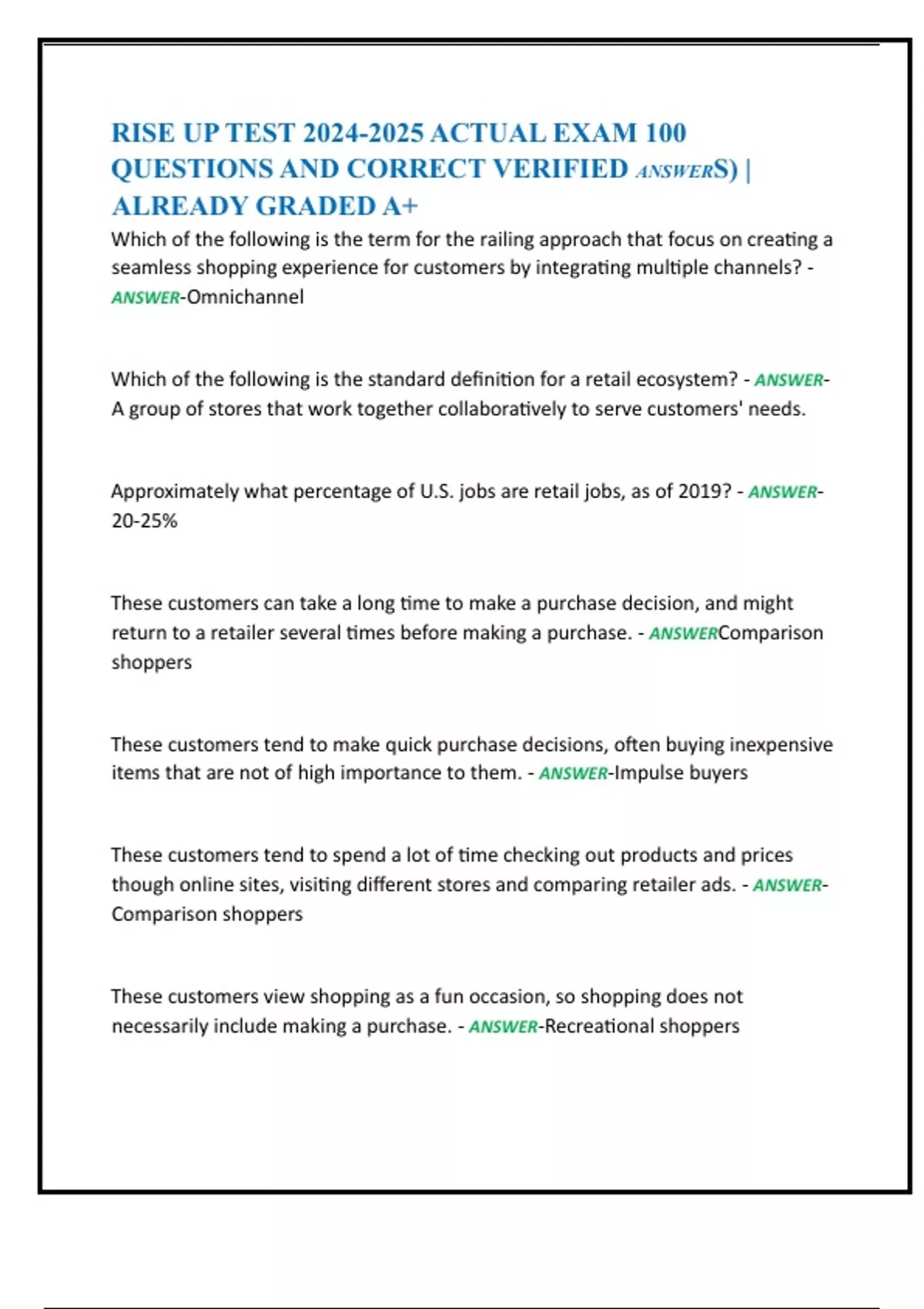 RISE UP TEST 2024-2025 ACTUAL EXAM 100 QUESTIONS AND CORRECT VERIFIED ANSWERS) | ALREADY GRADED A+

Which of the following is the term for the railing approach that focus on creating a seamless shopping experience for customers by integrating multiple channels? - ANSWER-Omnichannel

Which of the following is the standard definition for a retail ecosystem? - ANSWER-A group of stores that work together collaboratively to serve customers' needs.

Approximately what percentage of U.S. jobs are retail jobs, as of 2019? - ANSWER-20-25%

These customers can take a long time to make a purchase decision, and might return to a retailer several times before making a purchase. - ANSWERComparison shoppers

These customers tend to make quick purchase decisions, often buying inexpensive items that are not of high importance to them. - ANSWER-Impulse buyers

These customers tend to spend a lot of time checking out products and prices though online sites, visiting different stores and comparing retailer ads. - ANSWER-Comparison shoppers

These customers view shopping as a fun occasion, so shopping does not necessarily include making a purchase. - ANSWER-Recreational shoppers